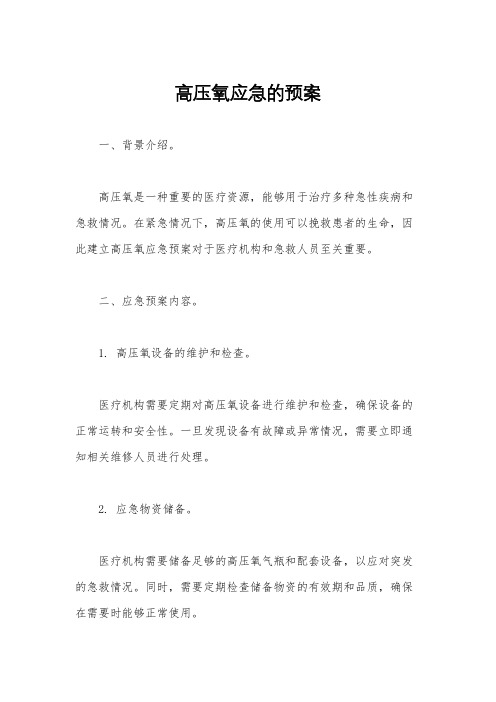 高压氧应急的预案

一、背景介绍。

高压氧是一种重要的医疗资源，能够用于治疗多种急性疾病和急救情况。在紧急情况下，高压氧的使用可以挽救患者的生命，因此建立高压氧应急预案对于医疗机构和急救人员至关重要。

二、应急预案内容。

1. 高压氧设备的维护和检查。

医疗机构需要定期对高压氧设备进行维护和检查，确保设备的正常运转和安全性。一旦发现设备有故障或异常情况，需要立即通知相关维修人员进行处理。

2. 应急物资储备。

医疗机构需要储备足够的高压氧气瓶和配套设备，以应对突发的急救情况。同时，需要定期检查储备物资的有效期和品质，确保在需要时能够正常使用。